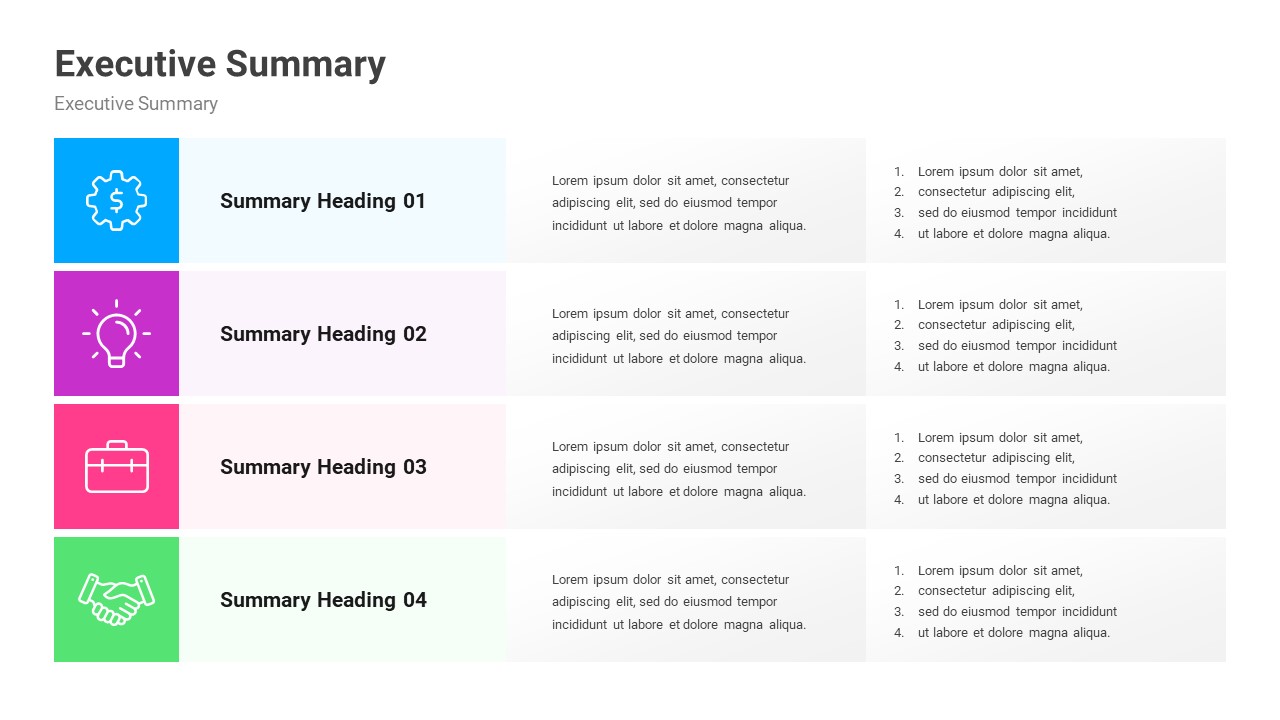 Executive Summary

Executive Summary

Summary Heading 01

Lorem ipsum dolor sit amet, consectetur adipiscing elit, sed do eiusmod tempor incididunt ut labore et dolore magna aliqua.

1. Lorem ipsum dolor sit amet,
2. consectetur adipiscing elit,
3. sed do eiusmod tempor incididunt
4. ut labore et dolore magna aliqua.

Summary Heading 02

Lorem ipsum dolor sit amet, consectetur adipiscing elit, sed do eiusmod tempor incididunt ut labore et dolore magna aliqua.

1. Lorem ipsum dolor sit amet,
2. consectetur adipiscing elit,
3. sed do eiusmod tempor incididunt
4. ut labore et dolore magna aliqua.

Summary Heading 03

Lorem ipsum dolor sit amet, consectetur adipiscing elit, sed do eiusmod tempor incididunt ut labore et dolore magna aliqua.

1. Lorem ipsum dolor sit amet,
2. consectetur adipiscing elit,
3. sed do eiusmod tempor incididunt
4. ut labore et dolore magna aliqua.

Summary Heading 04

Lorem ipsum dolor sit amet, consectetur adipiscing elit, sed do eiusmod tempor incididunt ut labore et dolore magna aliqua.

1. Lorem ipsum dolor sit amet,
2. consectetur adipiscing elit,
3. sed do eiusmod tempor incididunt
4. ut labore et dolore magna aliqua.